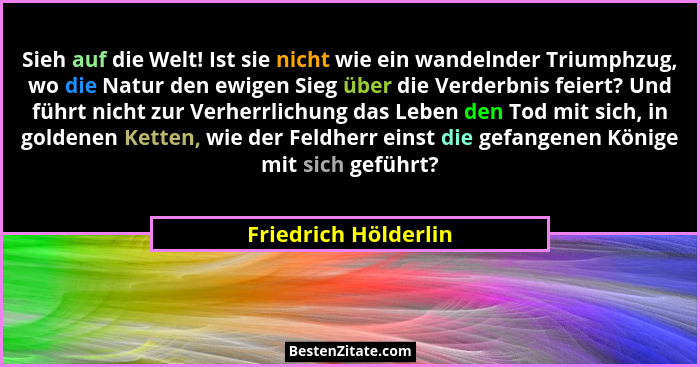 Sieh auf die Welt! Ist sie nicht wie ein wandelnder Triumphzug, wo die Natur den ewigen Sieg über die Verderbnis feiert? Und führt nicht zur Verherrlichung das Leben den Tod mit sich, in goldenen Ketten, wie der Feldherr einst die gefangenen Könige mit sich geführt?

Friedrich Hölderlin

BestenZitate.com